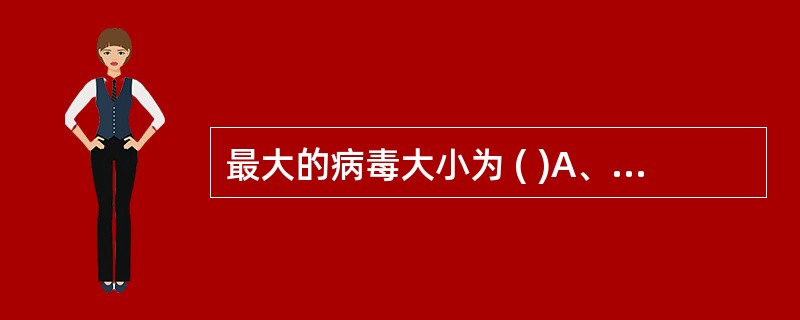 最大的病毒大小为 ( )A、...